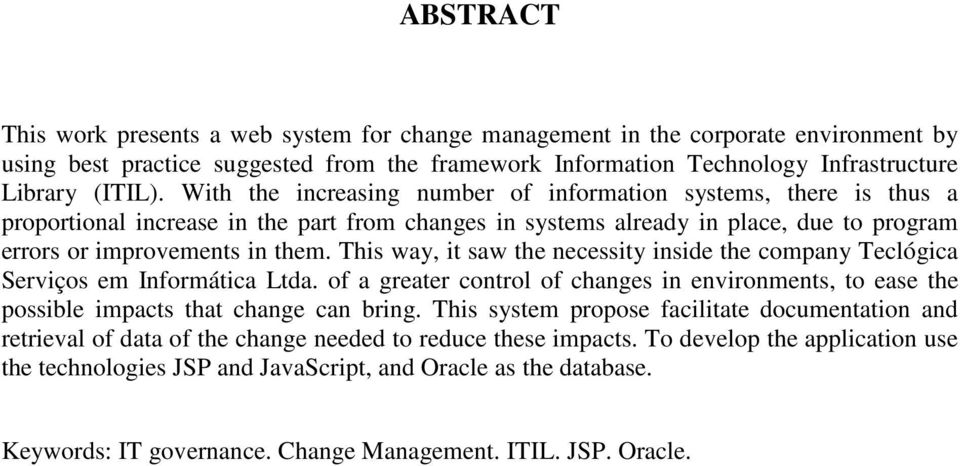 ABSTRACT

This work presents a web system for change management in the corporate environment by using best practice suggested from the framework Information Technology Infrastructure Library (ITIL). With the increasing number of information systems, there is thus a proportional increase in the part from changes in systems already in place, due to program errors or improvements in them. This way, it saw the necessity inside the company Teclógica Serviços em Informática Ltda. of a greater control of changes in environments, to ease the possible impacts that change can bring. This system propose facilitate documentation and retrieval of data of the change needed to reduce these impacts. To develop the application use the technologies JSP and JavaScript, and Oracle as the database.

Keywords: IT governance. Change Management. ITIL. JSP. Oracle.